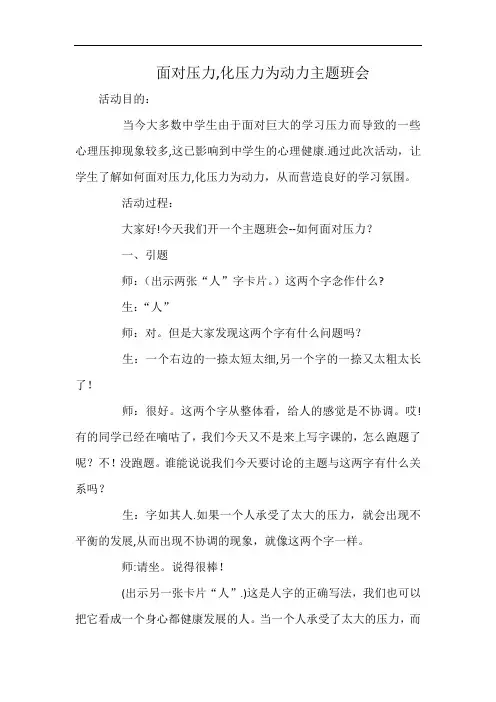 面对压力,化压力为动力主题班会

活动目的:

当今大多数中学生由于面对巨大的学习压力而导致的一些心理压抑现象较多,这已影响到中学生的心理健康.通过此次活动，让学生了解如何面对压力,化压力为动力，从而营造良好的学习氛围。

活动过程:

大家好!今天我们开一个主题班会--如何面对压力?

一、引题

师:（出示两张“人”字卡片。）这两个字念作什么?

生:“人”

师：对。但是大家发现这两个字有什么问题吗?

生：一个右边的一捺太短太细,另一个字的一捺又太粗太长了!

师：很好。这两个字从整体看，给人的感觉是不协调。哎!有的同学已经在嘀咕了，我们今天又不是来上写字课的，怎么跑题了呢？不！没跑题。谁能说说我们今天要讨论的主题与这两字有什么关系吗？

生：字如其人.如果一个人承受了太大的压力，就会出现不平衡的发展,从而出现不协调的现象，就像这两个字一样。

师:请坐。说得很棒!

(出示另一张卡片“人”.)这是人字的正确写法，我们也可以把它看成一个身心都健康发展的人。当一个人承受了太大的压力，而